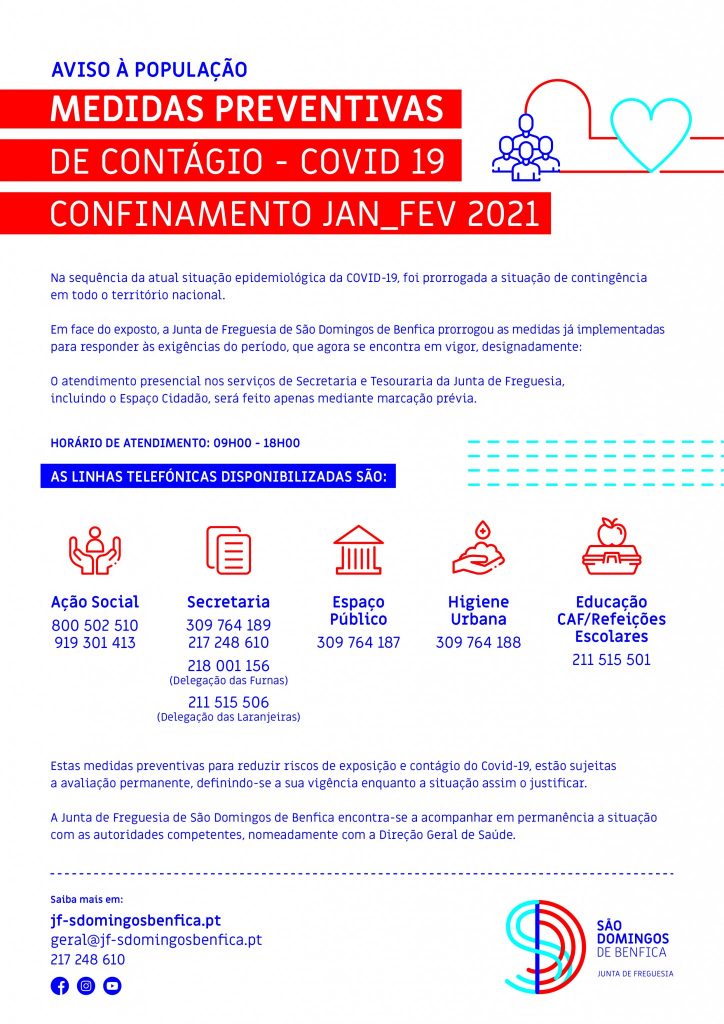 AVISO À POPULAÇÃO
MEDIDAS PREVENTIVAS
DE CONTÁGIO - COVID 19
CONFINAMENTO JAN_FEV 2021

Na sequência da atual situação epidemiológica da COVID-19, foi prorrogada a situação de contingência em todo o território nacional.

Em face do exposto, a Junta de Freguesia de São Domingos de Benfica prorrogou as medidas já implementadas para responder às exigências do período, que agora se encontra em vigor, designadamente:

O atendimento presencial nos serviços de Secretaria e Tesouraria da Junta de Freguesia, incluindo o Espaço Cidadão, será feito apenas mediante marcação prévia.

HORÁRIO DE ATENDIMENTO: 09H00 - 18H00

AS LINHAS TELEFÓNICAS DISPONIBILIZADAS SÃO:

Ação Social
800 502 510
919 301 413

Secretaria
309 764 189
217 248 610
218 001 156
(Delegação das Furnas)
211 515 506
(Delegação das Laranjeiras)

Espaço Público
309 764 187

Higiene Urbana
309 764 188

Educação
CAF/Refeições Escolares
211 515 501

Estas medidas preventivas para reduzir riscos de exposição e contágio do Covid-19, estão sujeitas a avaliação permanente, definindo-se a sua vigência enquanto a situação assim o justificar.

A Junta de Freguesia de São Domingos de Benfica encontra-se a acompanhar em permanência a situação com as autoridades competentes, nomeadamente com a Direção Geral de Saúde.

Saiba mais em:
jf-sdomingosbenfica.pt
geral@jf-sdomingosbenfica.pt
217 248 610

SÃO DOMINGOS DE BENFICA
JUNTA DE FREGUESIA